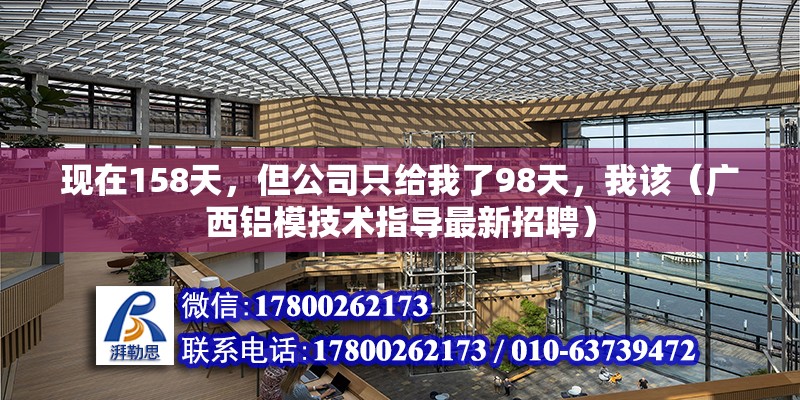 现在158天，但公司只给我了98天，我该（广西铝模技术指导最新招聘）

湃勒思

微信:17800262173

联系电话:17800262173 / 010-63739472